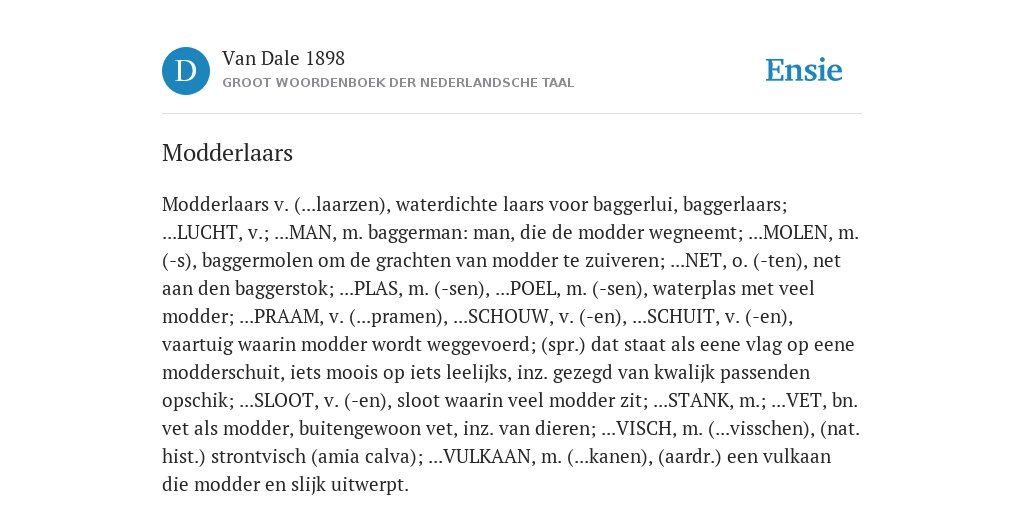 D

Van Dale 1898

GROOT WOORDENBOEK DER NEDERLANDSCHE TAAL

Ensie

Modderlaars

Modderlaars v. (...laarzen), waterdichte laars voor baggerlui, baggerlaars; ...LUCHT, v.; ...MAN, m. baggerman: man, die de modder wegneemt; ...MOLEN, m. (-s), baggermolen om de grachten van modder te zuiveren; ...NET, o. (-ten), net aan den baggerstok; ...PLAS, m. (-sen), ...POEL, m. (-sen), waterplas met veel modder; ...PRAAM, v. (...pramen), ...SCHOUW, v. (-en), ...SCHUIT, v. (-en), vaartuig waarin modder wordt weggevoerd; (spr.) dat staat als eene vlag op eene modderschuit, iets moois op iets leelijks, inz. gezegd van kwalijk passenden opschik; ...SLOOT, v. (-en), sloot waarin veel modder zit; ...STANK, m.; ...VET, bn. vet als modder, buitengewoon vet, inz. van dieren; ...VISCH, m. (...visschen), (nat. hist.) strontvisch (amia calva); ...VULKAAN, m. (...kanen), (aardr.) een vulkaan die modder en slijk uitwerpt.